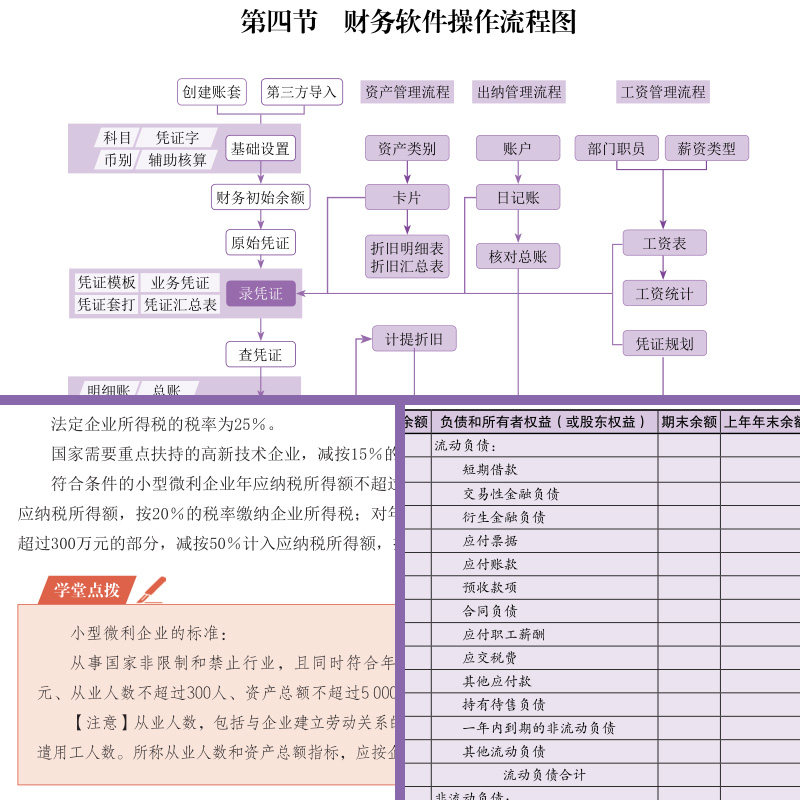 第四节　财务软件操作流程图

创建账套　第三方导入　资产管理流程　出纳管理流程　工资管理流程

科目　凭证字
币别　辅助核算
基础设置

资产类别　账户　部门职员　薪资类型

财务初始余额　卡片　日记账

原始凭证　折旧明细表　折旧汇总表　核对总账　工资表

凭证模板　业务凭证
凭证套打　凭证汇总表
录凭证　工资统计

计提折旧　凭证规划

查凭证

明细账　总账

法定企业所得税的税率为25%。

国家需要重点扶持的高新技术企业，减按15%的

符合条件的小型微利企业年应纳税所得额不超过

应纳税所得额，按20%的税率缴纳企业所得税；对年

超过300万元的部分，减按50%计入应纳税所得额，

学堂点拨

小型微利企业的标准：

从事国家非限制和禁止行业，且同时符合年

元、从业人数不超过300人、资产总额不超过5 000

【注意】从业人数，包括与企业建立劳动关系的

遣用工人数。所称从业人数和资产总额指标，应按企

| 余额 | 负债和所有者权益（或股东权益） | 期末余额 | 上年年末余额 |
|---|---|---|---|
| | 流动负债： | | |
| | 短期借款 | | |
| | 交易性金融负债 | | |
| | 衍生金融负债 | | |
| | 应付票据 | | |
| | 应付账款 | | |
| | 预收款项 | | |
| | 合同负债 | | |
| | 应付职工薪酬 | | |
| | 应交税费 | | |
| | 其他应付款 | | |
| | 持有待售负债 | | |
| | 一年内到期的非流动负债 | | |
| | 其他流动负债 | | |
| | 流动负债合计 | | |
| | 非流动负债： | | |